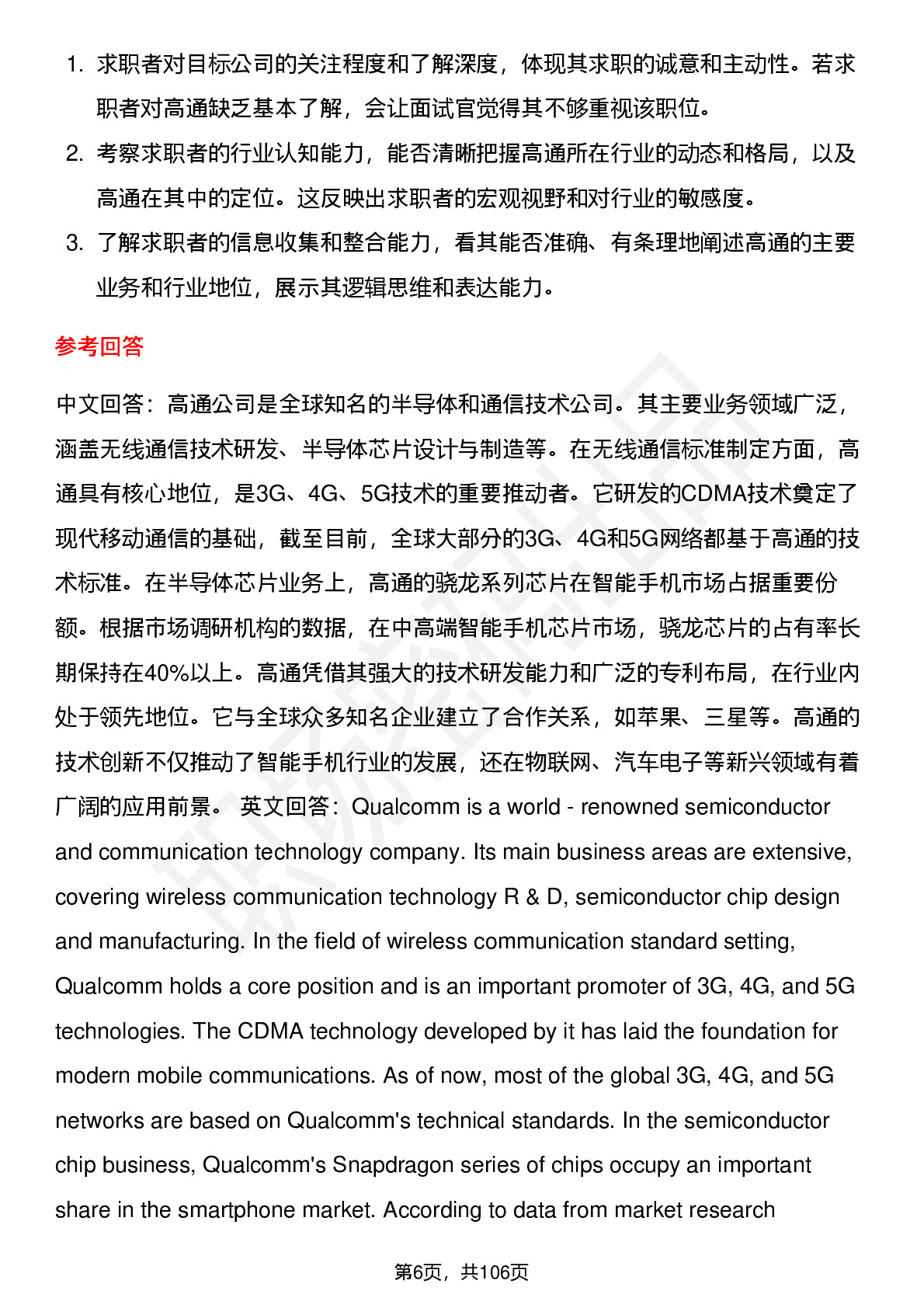 1. 求职者对目标公司的关注程度和了解深度，体现其求职的诚意和主动性。若求职者对高通缺乏基本了解，会让面试官觉得其不够重视该职位。

2. 考察求职者的行业认知能力，能否清晰把握高通所在行业的动态和格局，以及高通在其中的定位。这反映出求职者的宏观视野和对行业的敏感度。

3. 了解求职者的信息收集和整合能力，看其能否准确、有条理地阐述高通的主要业务和行业地位，展示其逻辑思维和表达能力。

参考回答

中文回答：高通公司是全球知名的半导体和通信技术公司。其主要业务领域广泛，涵盖无线通信技术研发、半导体芯片设计与制造等。在无线通信标准制定方面，高通具有核心地位，是3G、4G、5G技术的重要推动者。它研发的CDMA技术奠定了现代移动通信的基础，截至目前，全球大部分的3G、4G和5G网络都基于高通的技术标准。在半导体芯片业务上，高通的骁龙系列芯片在智能手机市场占据重要份额。根据市场调研机构的数据，在中高端智能手机芯片市场，骁龙芯片的占有率长期保持在40%以上。高通凭借其强大的技术研发能力和广泛的专利布局，在行业内处于领先地位。它与全球众多知名企业建立了合作关系，如苹果、三星等。高通的技术创新不仅推动了智能手机行业的发展，还在物联网、汽车电子等新兴领域有着广阔的应用前景。 英文回答：Qualcomm is a world - renowned semiconductor and communication technology company. Its main business areas are extensive, covering wireless communication technology R & D, semiconductor chip design and manufacturing. In the field of wireless communication standard setting, Qualcomm holds a core position and is an important promoter of 3G, 4G, and 5G technologies. The CDMA technology developed by it has laid the foundation for modern mobile communications. As of now, most of the global 3G, 4G, and 5G networks are based on Qualcomm's technical standards. In the semiconductor chip business, Qualcomm's Snapdragon series of chips occupy an important share in the smartphone market. According to data from market research

第6页，共106页